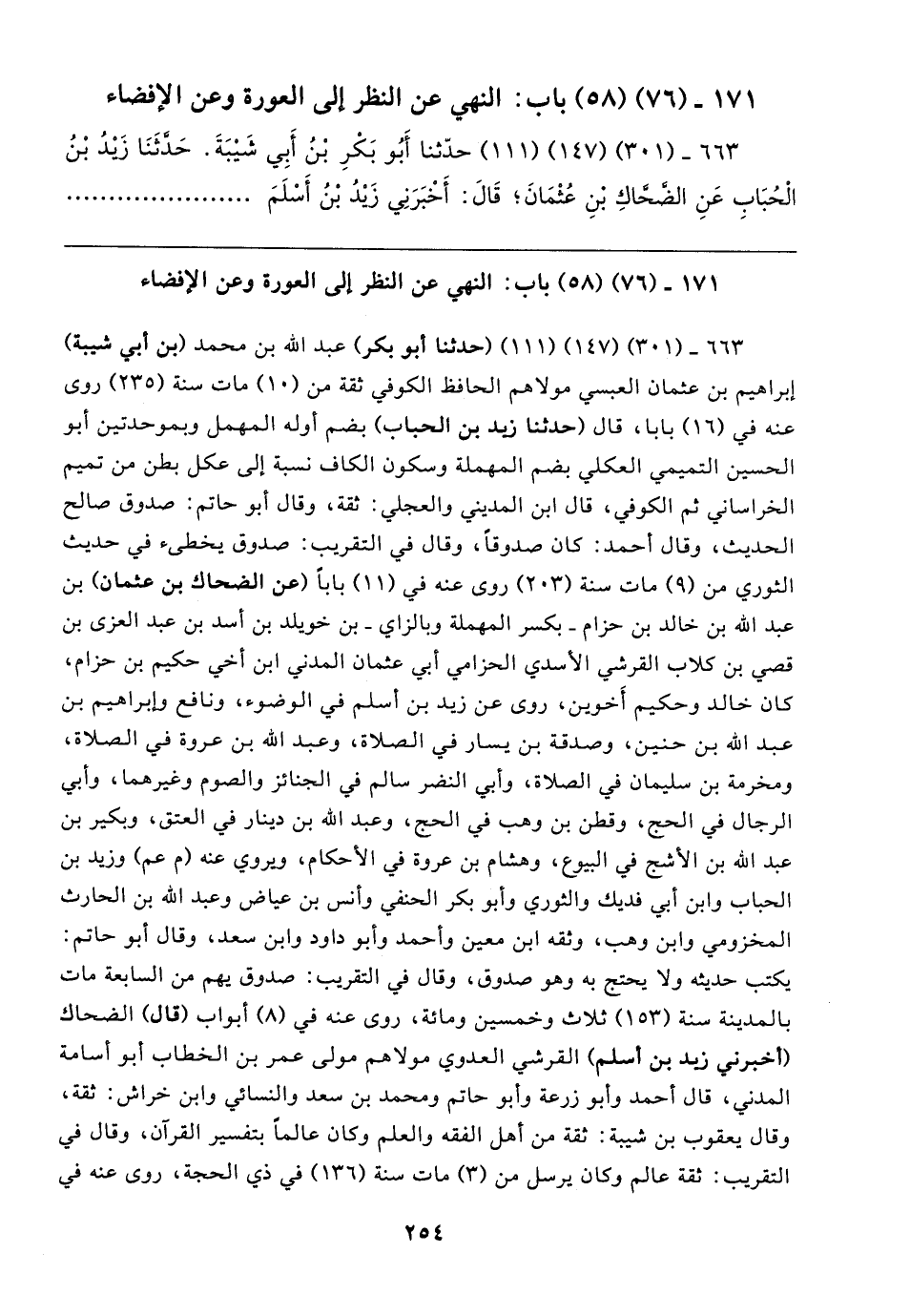 ١٧١ ـ (٧٦) (٥٨) باب: النهي عن النظر إلى العورة وعن الإفضاء

٦٦٣ ـ (٣٠١) (١٤٧) (١١١) حدّثنا أَبُو بَكْرِ بْنُ أَبِي شَيْبَةَ. حَدَّثَنَا زَيْدُ بْنُ الْحُبَابِ عَنِ الضَّحَّاكِ بْنِ عُثْمَانَ؛ قَالَ: أَخْبَرَنِي زَيْدُ بْنُ أَسْلَمَ ..................

١٧١ ـ (٧٦) (٥٨) باب: النهي عن النظر إلى العورة وعن الإفضاء

٦٦٣ ـ (٣٠١) (١٤٧) (١١١) (حدثنا أبو بكر) عبد الله بن محمد (بن أبي شيبة) إبراهيم بن عثمان العبسي مولاهم الحافظ الكوفي ثقة من (١٠) مات سنة (٢٣٥) روى عنه في (١٦) بابا، قال (حدثنا زيد بن الحباب) بضم أوله المهمل وبموحدتين أبو الحسين التميمي العكلي بضم المهملة وسكون الكاف نسبة إلى عكل بطن من تميم الخراساني ثم الكوفي، قال ابن المديني والعجلي: ثقة، وقال أبو حاتم: صدوق صالح الحديث، وقال أحمد: كان صدوقاً، وقال في التقريب: صدوق يخطىء في حديث الثوري من (٩) مات سنة (٢٠٣) روى عنه في (١١) باباً (عن الضحاك بن عثمان) بن عبد الله بن خالد بن حزام ـ بكسر المهملة وبالزاي ـ بن خويلد بن أسد بن عبد العزى بن قصي بن كلاب القرشي الأسدي الحزامي أبي عثمان المدني ابن أخي حكيم بن حزام، كان خالد وحكيم أخوين، روى عن زيد بن أسلم في الوضوء، ونافع وإبراهيم بن عبد الله بن حنين، وصدقة بن يسار في الصلاة، وعبد الله بن عروة في الصلاة، ومخرمة بن سليمان في الصلاة، وأبي النضر سالم في الجنائز والصوم وغيرهما، وأبي الرجال في الحج، وقطن بن وهب في الحج، وعبد الله بن دينار في العتق، وبكير بن عبد الله بن الأشج في البيوع، وهشام بن عروة في الأحكام، ويروي عنه (م عم) وزيد بن الحباب وابن أبي فديك والثوري وأبو بكر الحنفي وأنس بن عياض وعبد الله بن الحارث المخزومي وابن وهب، وثقه ابن معين وأحمد وأبو داود وابن سعد، وقال أبو حاتم: يكتب حديثه ولا يحتج به وهو صدوق، وقال في التقريب: صدوق يهم من السابعة مات بالمدينة سنة (١٥٣) ثلاث وخمسين ومائة، روى عنه في (٨) أبواب (قال) الضحاك (أخبرني زيد بن أسلم) القرشي العدوي مولاهم مولى عمر بن الخطاب أبو أسامة المدني، قال أحمد وأبو زرعة وأبو حاتم ومحمد بن سعد والنسائي وابن خراش: ثقة، وقال يعقوب بن شيبة: ثقة من أهل الفقه والعلم وكان عالماً بتفسير القرآن، وقال في التقريب: ثقة عالم وكان يرسل من (٣) مات سنة (١٣٦) في ذي الحجة، روى عنه في

٢٥٤